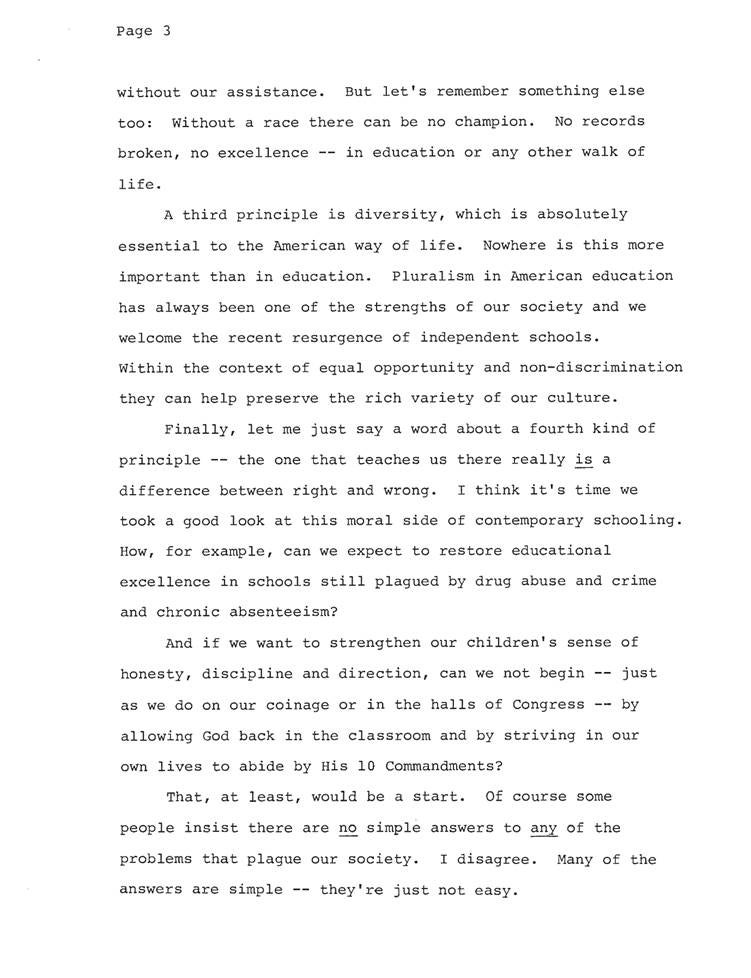 Page 3

without our assistance. But let's remember something else too: Without a race there can be no champion. No records broken, no excellence -- in education or any other walk of life.

A third principle is diversity, which is absolutely essential to the American way of life. Nowhere is this more important than in education. Pluralism in American education has always been one of the strengths of our society and we welcome the recent resurgence of independent schools. Within the context of equal opportunity and non-discrimination they can help preserve the rich variety of our culture.

Finally, let me just say a word about a fourth kind of principle -- the one that teaches us there really is a difference between right and wrong. I think it's time we took a good look at this moral side of contemporary schooling. How, for example, can we expect to restore educational excellence in schools still plagued by drug abuse and crime and chronic absenteeism?

And if we want to strengthen our children's sense of honesty, discipline and direction, can we not begin -- just as we do on our coinage or in the halls of Congress -- by allowing God back in the classroom and by striving in our own lives to abide by His 10 Commandments?

That, at least, would be a start. Of course some people insist there are no simple answers to any of the problems that plague our society. I disagree. Many of the answers are simple -- they're just not easy.